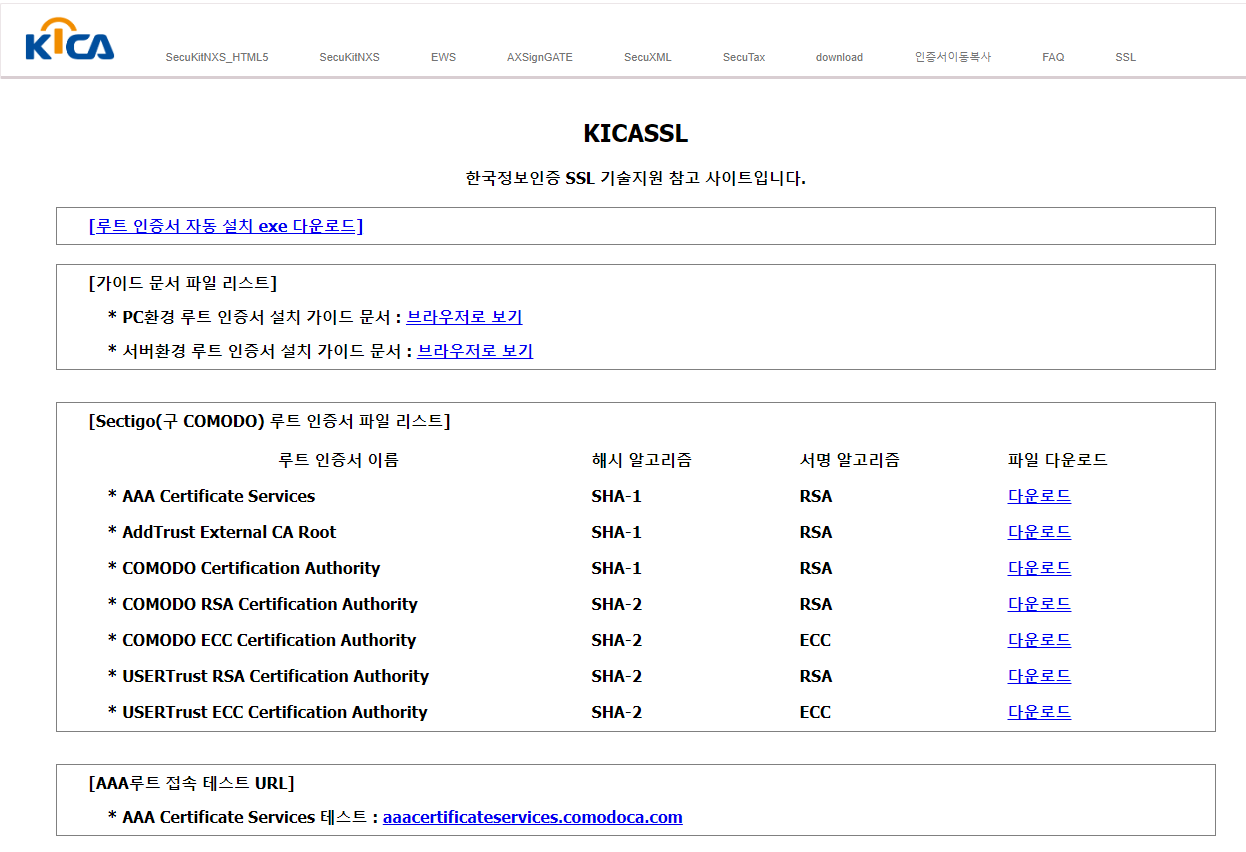 KICA

SecuKitNXS_HTML5 SecuKitNXS EWS AXSignGATE SecuXML SecuTax download 인증서이동복사 FAQ SSL

KICASSL

한국정보인증 SSL 기술지원 참고 사이트입니다.

[루트 인증서 자동 설치 exe 다운로드]

[가이드 문서 파일 리스트]

* PC환경 루트 인증서 설치 가이드 문서 : 브라우저로 보기

* 서버환경 루트 인증서 설치 가이드 문서 : 브라우저로 보기

[Sectigo(구 COMODO) 루트 인증서 파일 리스트]

| 루트 인증서 이름 | 해시 알고리즘 | 서명 알고리즘 | 파일 다운로드 |
|---|---|---|---|
| * AAA Certificate Services | SHA-1 | RSA | 다운로드 |
| * AddTrust External CA Root | SHA-1 | RSA | 다운로드 |
| * COMODO Certification Authority | SHA-1 | RSA | 다운로드 |
| * COMODO RSA Certification Authority | SHA-2 | RSA | 다운로드 |
| * COMODO ECC Certification Authority | SHA-2 | ECC | 다운로드 |
| * USERTrust RSA Certification Authority | SHA-2 | RSA | 다운로드 |
| * USERTrust ECC Certification Authority | SHA-2 | ECC | 다운로드 |

[AAA루트 접속 테스트 URL]

* AAA Certificate Services 테스트 : aaacertificateservices.comodoca.com